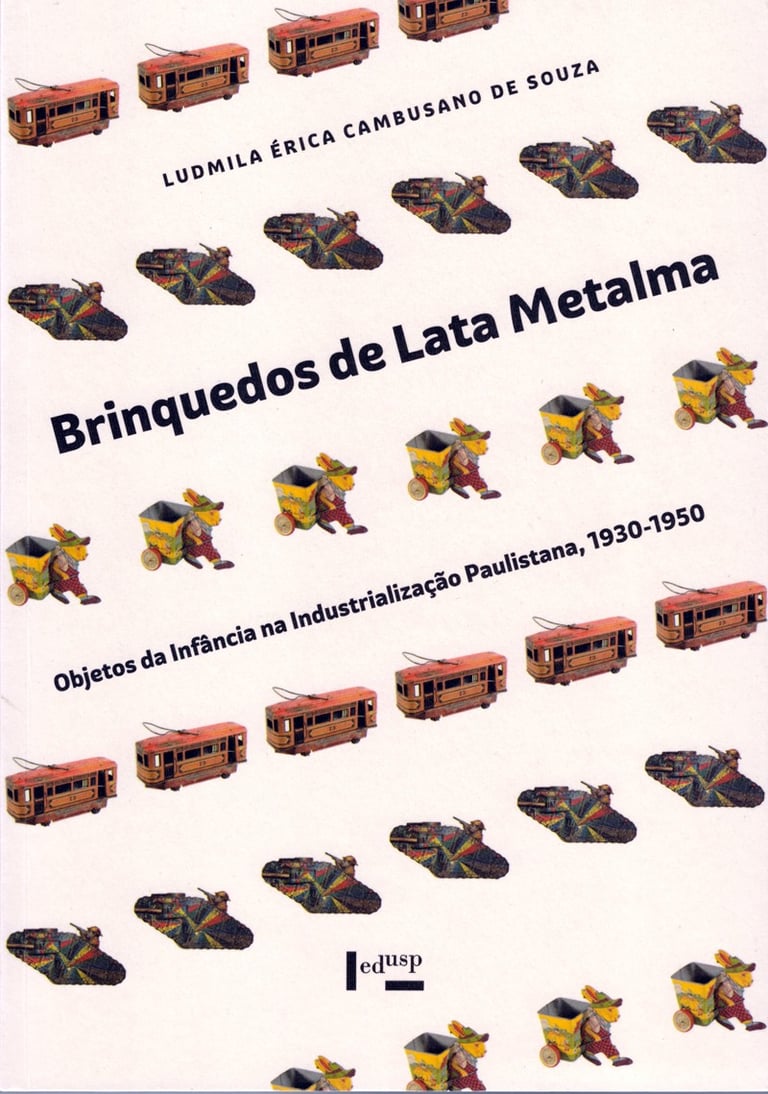 LUDMILA ÉRICA CAMBUSANO DE SOUZA

Brinquedos de Lata Metalma

Objetos da Infância na Industrialização Paulistana, 1930-1950

edusp